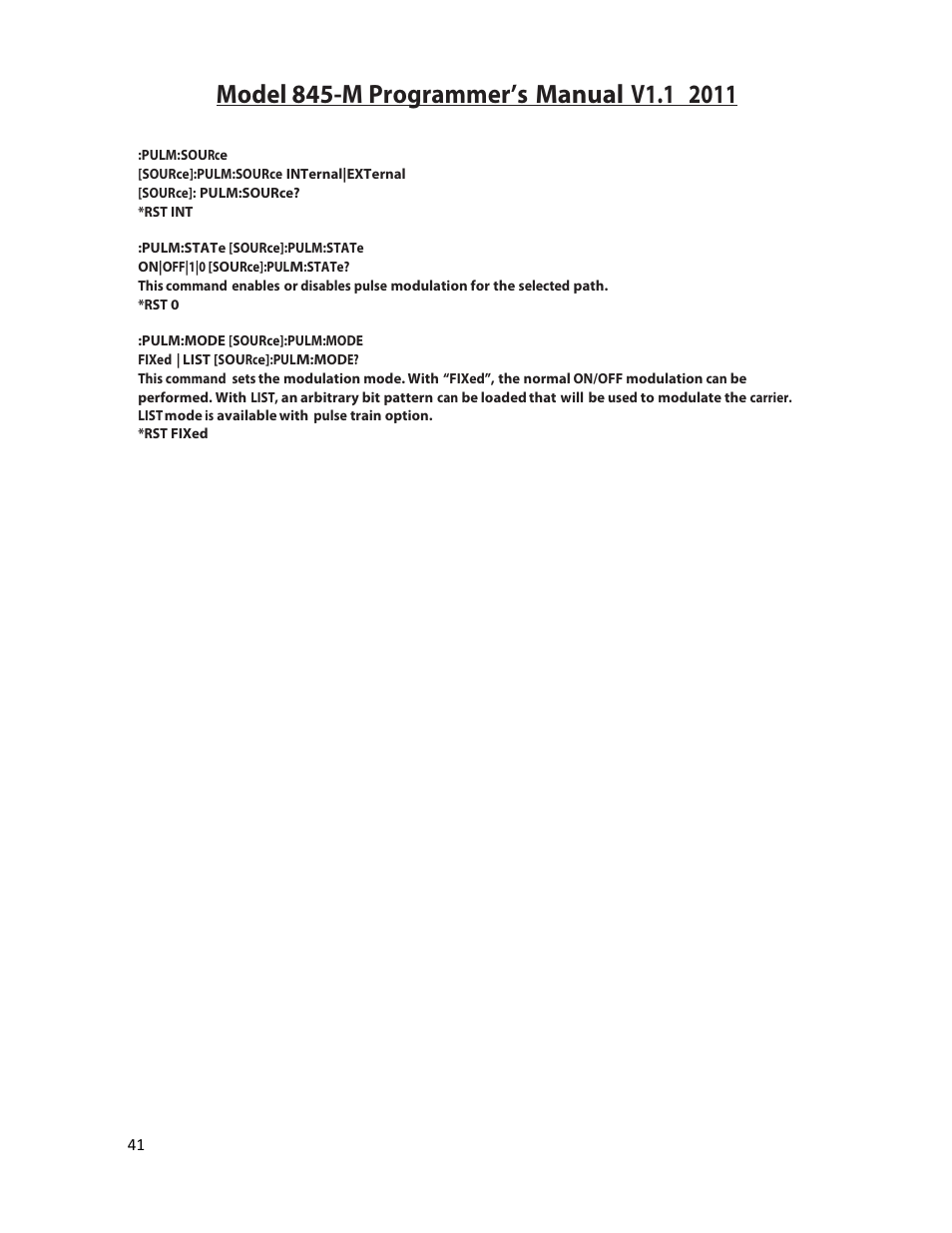 Model 845-M Programmer's Manual V1.1 2011

:PULM:SOURce
[SOURce]:PULM:SOURce INTernal|EXTernal
[SOURce]: PULM:SOURce?
*RST INT

:PULM:STATe [SOURce]:PULM:STATe
ON|OFF|1|0 [SOURce]:PULM:STATe?
This command enables or disables pulse modulation for the selected path.
*RST 0

:PULM:MODE [SOURce]:PULM:MODE
FIXed | LIST [SOURce]:PULM:MODE?
This command sets the modulation mode. With "FIXed", the normal ON/OFF modulation can be performed. With LIST, an arbitrary bit pattern can be loaded that will be used to modulate the carrier. LIST mode is available with pulse train option.
*RST FIXed

41